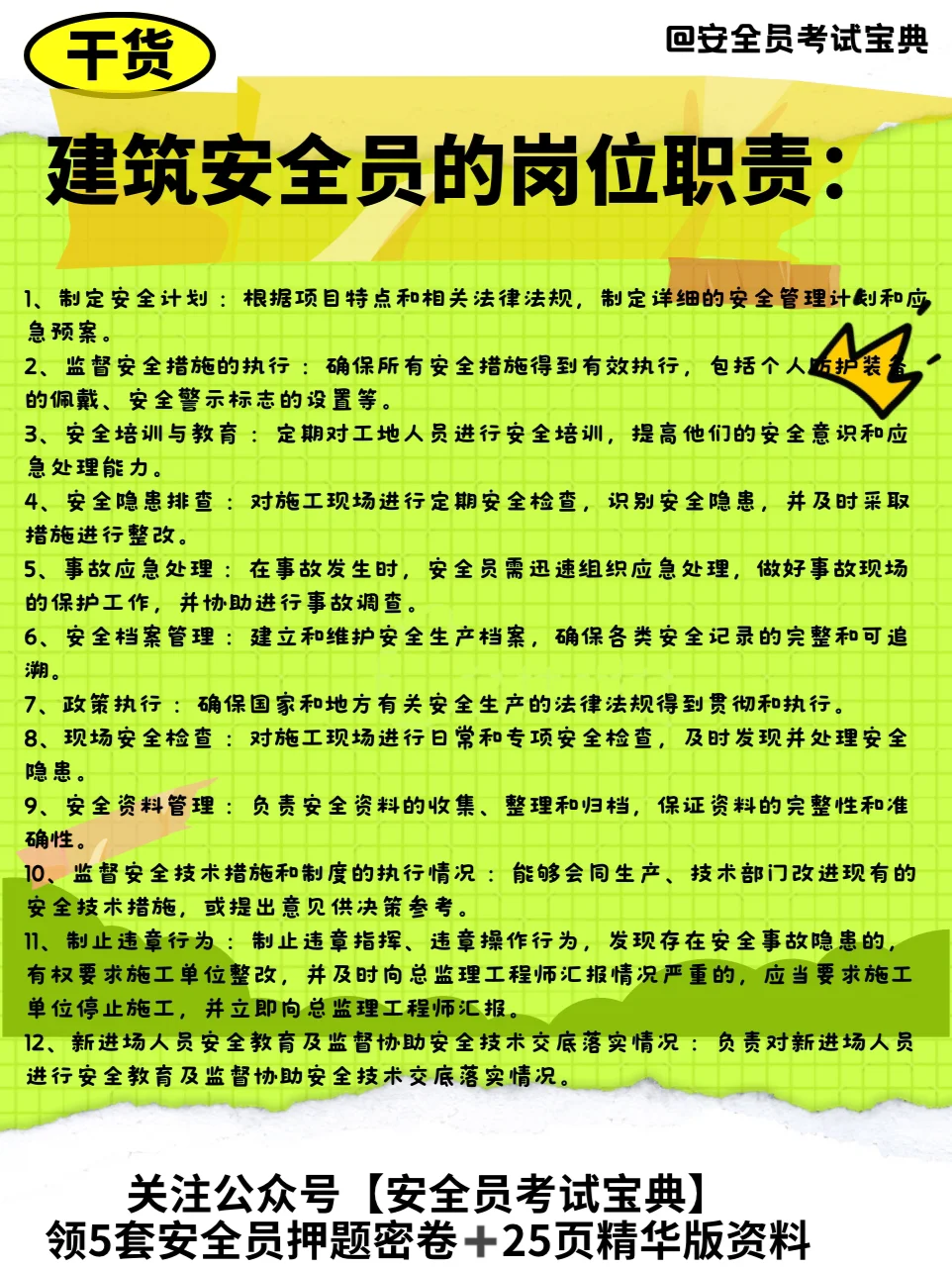 干货

@安全员考试宝典

建筑安全员的岗位职责：

1、制定安全计划：根据项目特点和相关法律法规，制定详细的安全管理计划和应急预案。
2、监督安全措施的执行：确保所有安全措施得到有效执行，包括个人防护装备的佩戴、安全警示标志的设置等。
3、安全培训与教育：定期对工地人员进行安全培训，提高他们的安全意识和应急处理能力。
4、安全隐患排查：对施工现场进行定期安全检查，识别安全隐患，并及时采取措施进行整改。
5、事故应急处理：在事故发生时，安全员需迅速组织应急处理，做好事故现场的保护工作，并协助进行事故调查。
6、安全档案管理：建立和维护安全生产档案，确保各类安全记录的完整和可追溯。
7、政策执行：确保国家和地方有关安全生产的法律法规得到贯彻和执行。
8、现场安全检查：对施工现场进行日常和专项安全检查，及时发现并处理安全隐患。
9、安全资料管理：负责安全资料的收集、整理和归档，保证资料的完整性和准确性。
10、监督安全技术措施和制度的执行情况：能够会同生产、技术部门改进现有的安全技术措施，或提出意见供决策参考。
11、制止违章行为：制止违章指挥、违章操作行为，发现存在安全事故隐患的，有权要求施工单位整改，并及时向总监理工程师汇报情况严重的，应当要求施工单位停止施工，并立即向总监理工程师汇报。
12、新进场人员安全教育及监督协助安全技术交底落实情况：负责对新进场人员进行安全教育及监督协助安全技术交底落实情况。

关注公众号【安全员考试宝典】
领5套安全员押题密卷＋25页精华版资料